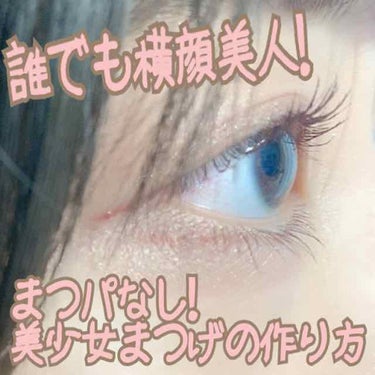 誰でも横顔美人!

まつパなし!
美少女まつげの作り方